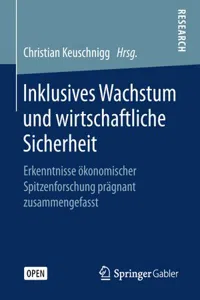 RESEARCH

Christian Keuschnigg Hrsg.

Inklusives Wachstum und wirtschaftliche Sicherheit

Erkenntnisse ökonomischer Spitzenforschung prägnant zusammengefasst

OPEN

Springer Gabler